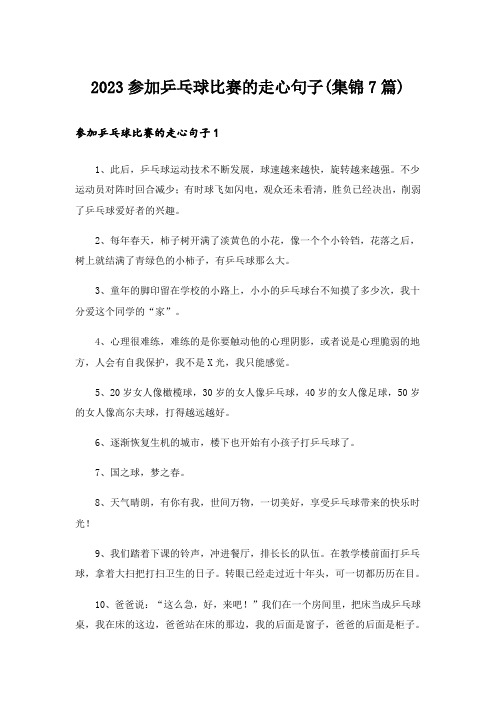 2023参加乒乓球比赛的走心句子(集锦7篇)

参加乒乓球比赛的走心句子1

1、此后，乒乓球运动技术不断发展，球速越来越快，旋转越来越强。不少运动员对阵时回合减少；有时球飞如闪电，观众还未看清，胜负已经决出，削弱了乒乓球爱好者的兴趣。

2、每年春天，柿子树开满了淡黄色的小花，像一个个小铃铛，花落之后，树上就结满了青绿色的小柿子，有乒乓球那么大。

3、童年的脚印留在学校的小路上，小小的乒乓球台不知摸了多少次，我十分爱这个同学的“家”。

4、心理很难练，难练的是你要触动他的心理阴影，或者说是心理脆弱的地方，人会有自我保护，我不是X光，我只能感觉。

5、20岁女人像橄榄球，30岁的女人像乒乓球，40岁的女人像足球，50岁的女人像高尔夫球，打得越远越好。

6、逐渐恢复生机的城市，楼下也开始有小孩子打乒乓球了。

7、国之球，梦之春。

8、天气晴朗，有你有我，世间万物，一切美好，享受乒乓球带来的快乐时光！

9、我们踏着下课的铃声，冲进餐厅，排长长的队伍。在教学楼前面打乒乓球，拿着大扫把打扫卫生的日子。转眼已经走过近十年头，可一切都历历在目。

10、爸爸说：“这么急，好，来吧！”我们在一个房间里，把床当成乒乓球桌，我在床的这边，爸爸站在床的那边，我的后面是窗子，爸爸的后面是柜子。